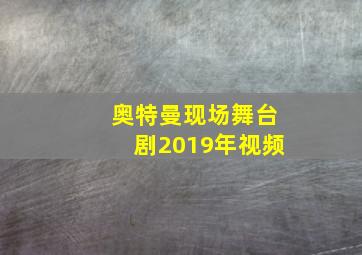 奥特曼现场舞台剧2019年视频